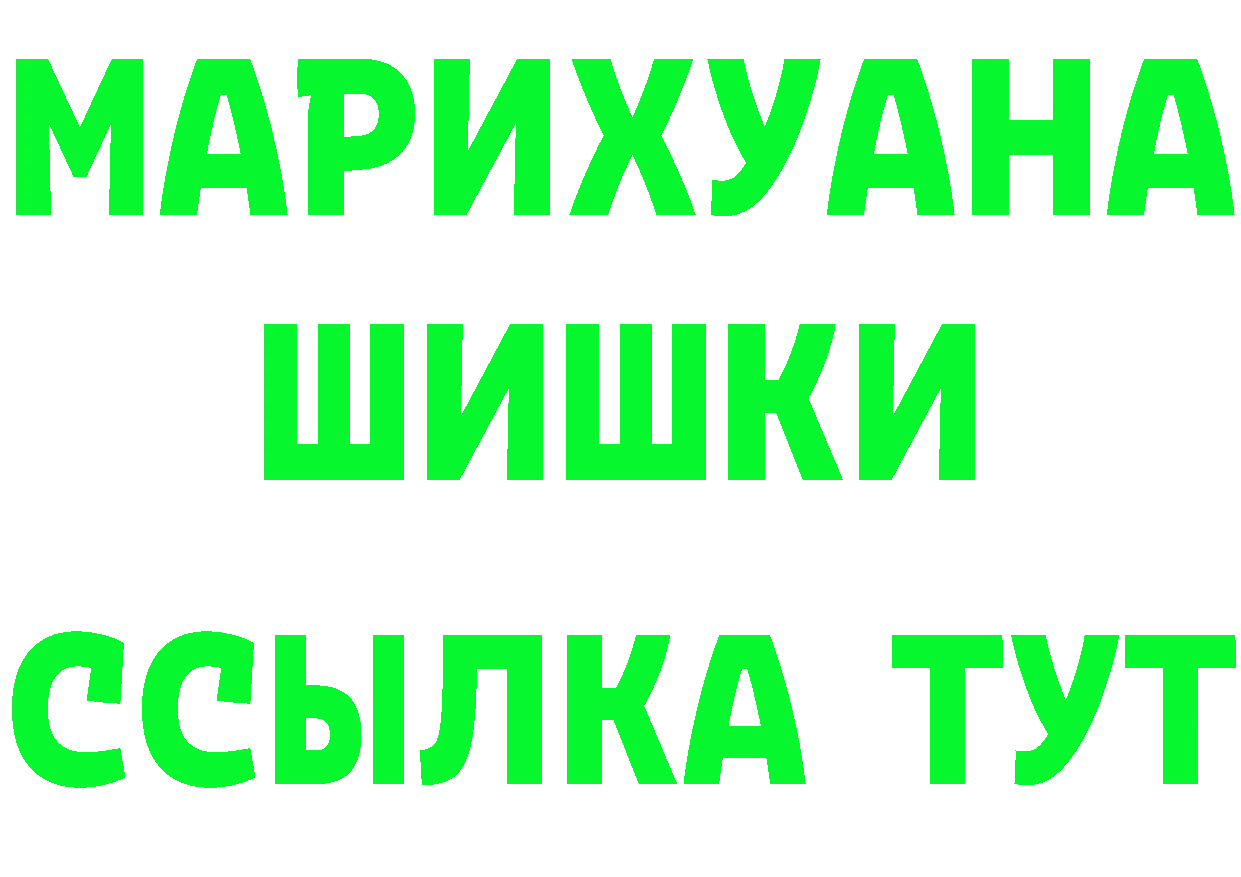 МАРИХУАНА
ШИШКИ
ССЫЛКА ТУТ